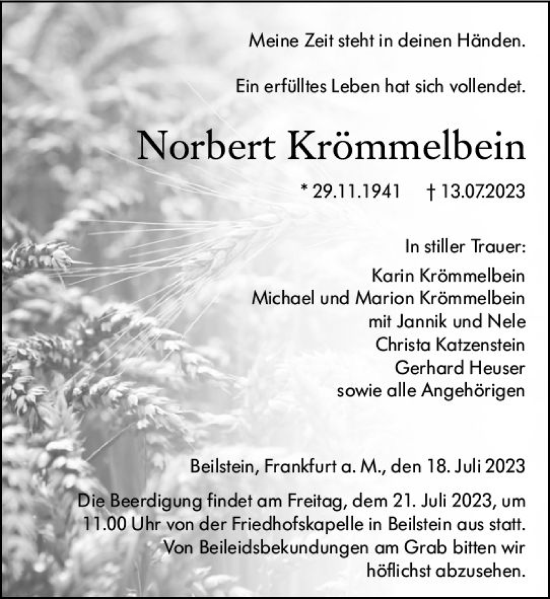 Meine Zeit steht in deinen Händen.

Ein erfülltes Leben hat sich vollendet.

Norbert Krömmelbein

* 29.11.1941 † 13.07.2023

In stiller Trauer:
Karin Krömmelbein
Michael und Marion Krömmelbein
mit Jannik und Nele
Christa Katzenstein
Gerhard Heuser
sowie alle Angehörigen

Beilstein, Frankfurt a. M., den 18. Juli 2023

Die Beerdigung findet am Freitag, dem 21. Juli 2023, um 11.00 Uhr von der Friedhofskapelle in Beilstein aus statt. Von Beileidsbekundungen am Grab bitten wir höflichst abzusehen.